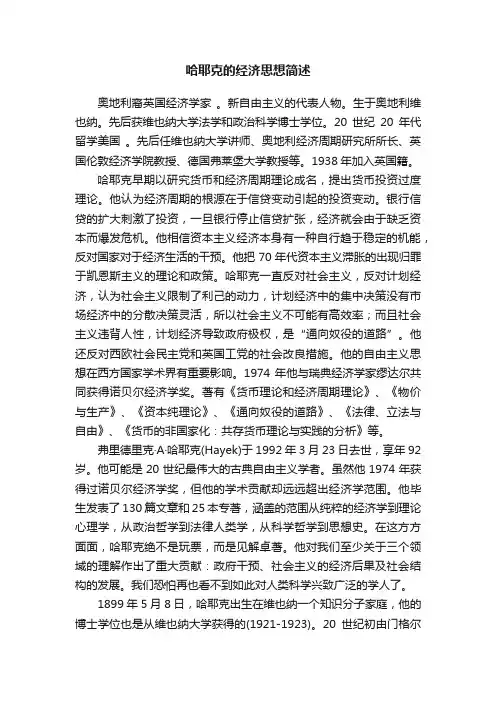 哈耶克的经济思想简述

奥地利裔英国经济学家 。新自由主义的代表人物。生于奥地利维也纳。先后获维也纳大学法学和政治科学博士学位。20 世纪 20 年代留学美国 。先后任维也纳大学讲师、奥地利经济周期研究所所长、英国伦敦经济学院教授、德国弗莱堡大学教授等。1938 年加入英国籍。

哈耶克早期以研究货币和经济周期理论成名，提出货币投资过度理论。他认为经济周期的根源在于信贷变动引起的投资变动。银行信贷的扩大刺激了投资，一旦银行停止信贷扩张，经济就会由于缺乏资本而爆发危机。他相信资本主义经济本身有一种自行趋于稳定的机能，反对国家对于经济生活的干预。他把 70 年代资本主义滞胀的出现归罪于凯恩斯主义的理论和政策。哈耶克一直反对社会主义，反对计划经济，认为社会主义限制了利己的动力，计划经济中的集中决策没有市场经济中的分散决策灵活，所以社会主义不可能有高效率；而且社会主义违背人性，计划经济导致政府极权，是“通向奴役的道路”。他还反对西欧社会民主党和英国工党的社会改良措施。他的自由主义思想在西方国家学术界有重要影响。1974 年他与瑞典经济学家缪达尔共同获得诺贝尔经济学奖。著有《货币理论和经济周期理论》、《物价与生产》、《资本纯理论》、《通向奴役的道路》、《法律、立法与自由》、《货币的非国家化：共存货币理论与实践的分析》等。

弗里德里克·A·哈耶克(Hayek)于 1992 年 3 月 23 日去世，享年 92 岁。他可能是 20 世纪最伟大的古典自由主义学者。虽然他 1974 年获得过诺贝尔经济学奖，但他的学术贡献却远远超出经济学范围。他毕生发表了 130 篇文章和 25 本专著，涵盖的范围从纯粹的经济学到理论心理学，从政治哲学到法律人类学，从科学哲学到思想史。在这方方面面，哈耶克绝不是玩票，而是见解卓著。他对我们至少关于三个领域的理解作出了重大贡献：政府干预、社会主义的经济后果及社会结构的发展。我们恐怕再也看不到如此对人类科学兴致广泛的学人了。

1899 年 5 月 8 日，哈耶克出生在维也纳一个知识分子家庭，他的博士学位也是从维也纳大学获得的(1921-1923)。20 世纪初由门格尔